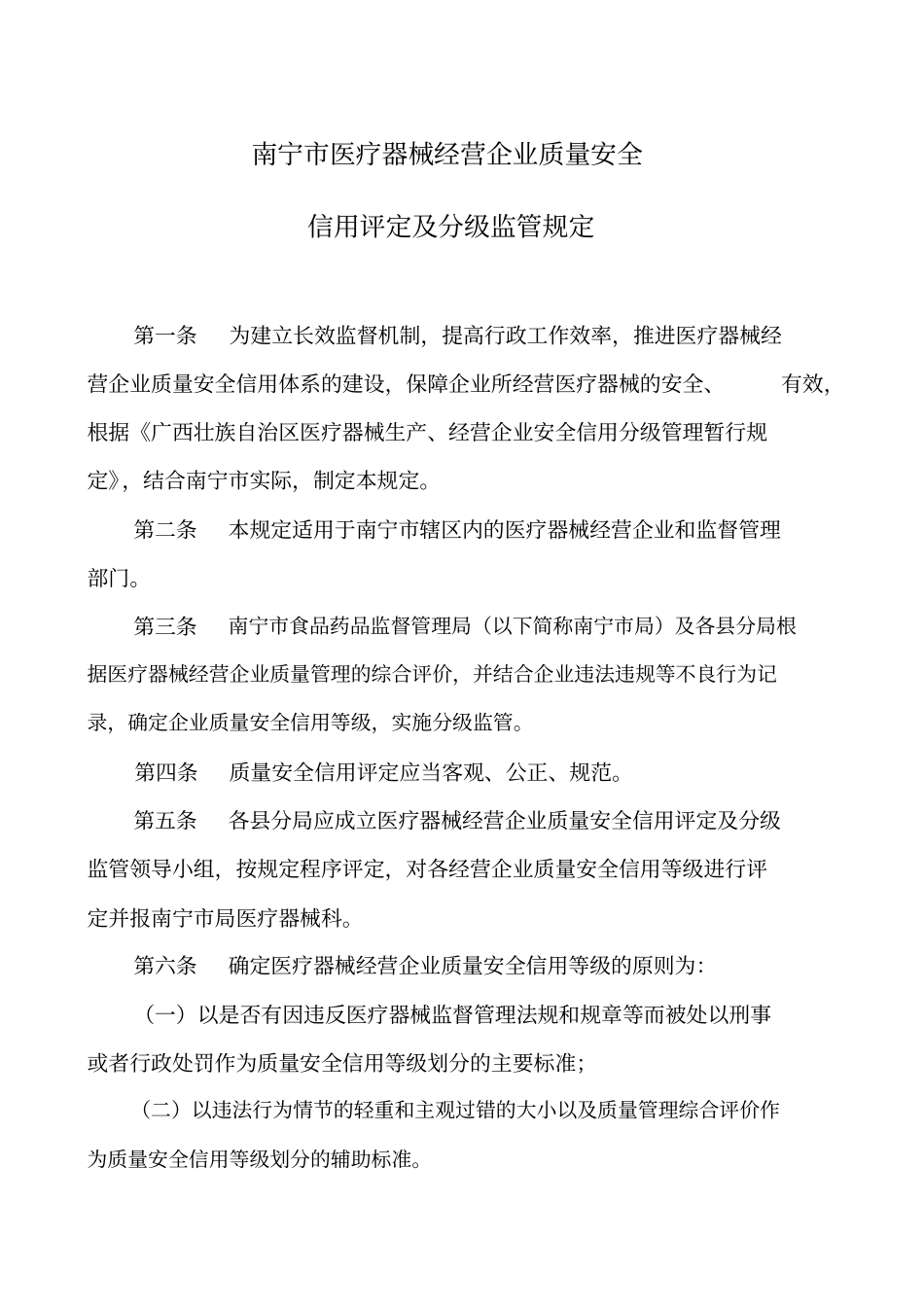 南宁市医疗器械经营企业质量安全

信用评定及分级监管规定

第一条　为建立长效监督机制，提高行政工作效率，推进医疗器械经营企业质量安全信用体系的建设，保障企业所经营医疗器械的安全、　有效，根据《广西壮族自治区医疗器械生产、经营企业安全信用分级管理暂行规定》，结合南宁市实际，制定本规定。

第二条　本规定适用于南宁市辖区内的医疗器械经营企业和监督管理部门。

第三条　南宁市食品药品监督管理局（以下简称南宁市局）及各县分局根据医疗器械经营企业质量管理的综合评价，并结合企业违法违规等不良行为记录，确定企业质量安全信用等级，实施分级监管。

第四条　质量安全信用评定应当客观、公正、规范。

第五条　各县分局应成立医疗器械经营企业质量安全信用评定及分级监管领导小组，按规定程序评定，对各经营企业质量安全信用等级进行评定并报南宁市局医疗器械科。

第六条　确定医疗器械经营企业质量安全信用等级的原则为：

（一）以是否有因违反医疗器械监督管理法规和规章等而被处以刑事或者行政处罚作为质量安全信用等级划分的主要标准；

（二）以违法行为情节的轻重和主观过错的大小以及质量管理综合评价作为质量安全信用等级划分的辅助标准。